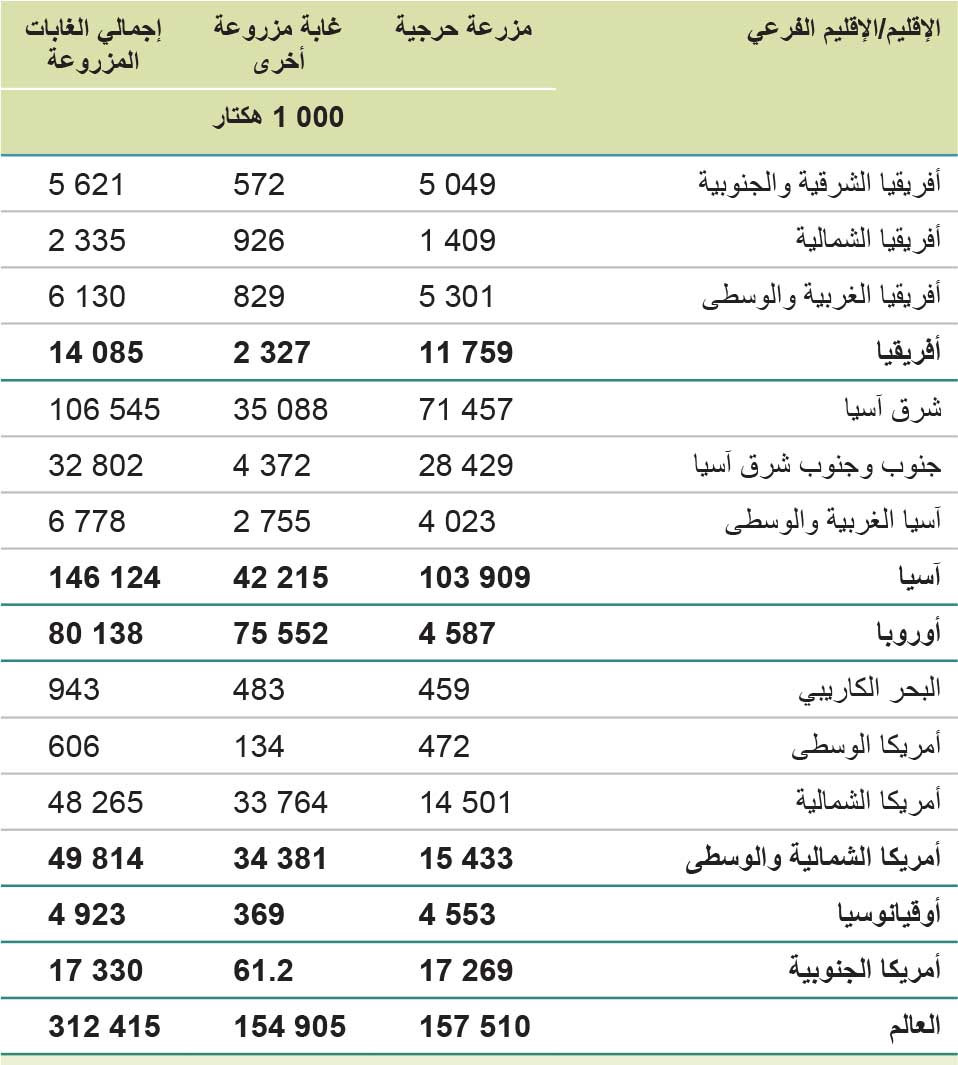 | الإقليم/الإقليم الفرعي | مزرعة حرجية | غابة مزروعة أخرى | إجمالي الغابات المزروعة |
|---|---|---|---|
| | | 1 000 هكتار | |
| أفريقيا الشرقية والجنوبية | 5 049 | 572 | 5 621 |
| أفريقيا الشمالية | 1 409 | 926 | 2 335 |
| أفريقيا الغربية والوسطى | 5 301 | 829 | 6 130 |
| **أفريقيا** | **11 759** | **2 327** | **14 085** |
| شرق آسيا | 71 457 | 35 088 | 106 545 |
| جنوب وجنوب شرق آسيا | 28 429 | 4 372 | 32 802 |
| آسيا الغربية والوسطى | 4 023 | 2 755 | 6 778 |
| **آسيا** | **103 909** | **42 215** | **146 124** |
| **أوروبا** | **4 587** | **75 552** | **80 138** |
| البحر الكاريبي | 459 | 483 | 943 |
| أمريكا الوسطى | 472 | 134 | 606 |
| أمريكا الشمالية | 14 501 | 33 764 | 48 265 |
| **أمريكا الشمالية والوسطى** | **15 433** | **34 381** | **49 814** |
| **أوقيانوسيا** | **4 553** | **369** | **4 923** |
| **أمريكا الجنوبية** | **17 269** | **61.2** | **17 330** |
| **العالم** | **157 510** | **154 905** | **312 415** |